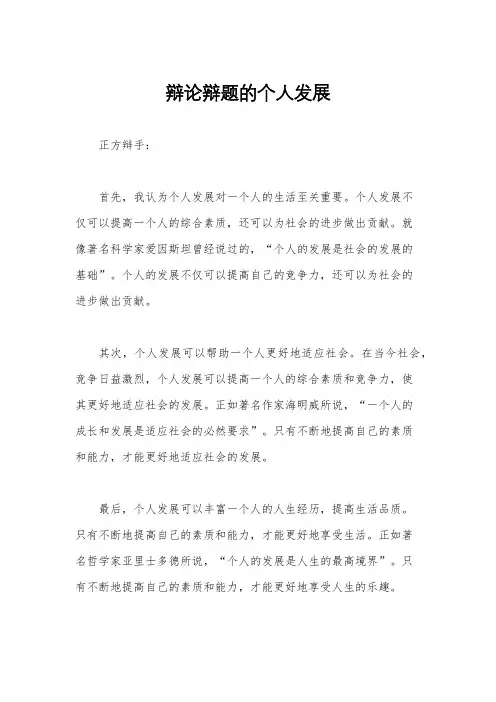 辩论辩题的个人发展

正方辩手：

首先，我认为个人发展对一个人的生活至关重要。个人发展不仅可以提高一个人的综合素质，还可以为社会的进步做出贡献。就像著名科学家爱因斯坦曾经说过的，“个人的发展是社会的发展的基础”。个人的发展不仅可以提高自己的竞争力，还可以为社会的进步做出贡献。

其次，个人发展可以帮助一个人更好地适应社会。在当今社会，竞争日益激烈，个人发展可以提高一个人的综合素质和竞争力，使其更好地适应社会的发展。正如著名作家海明威所说，“一个人的成长和发展是适应社会的必然要求”。只有不断地提高自己的素质和能力，才能更好地适应社会的发展。

最后，个人发展可以丰富一个人的人生经历，提高生活品质。只有不断地提高自己的素质和能力，才能更好地享受生活。正如著名哲学家亚里士多德所说，“个人的发展是人生的最高境界”。只有不断地提高自己的素质和能力，才能更好地享受人生的乐趣。